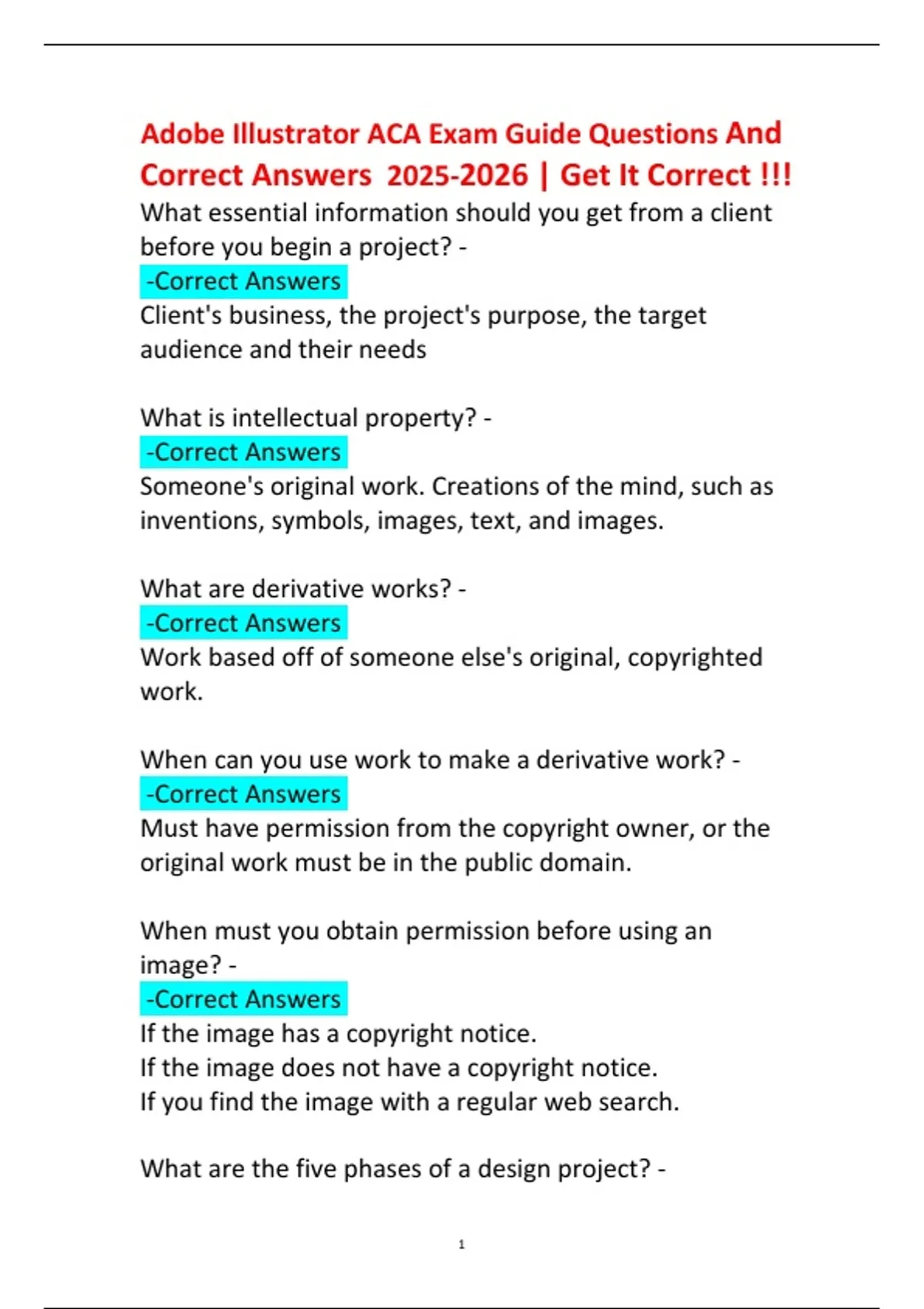 Adobe Illustrator ACA Exam Guide Questions And Correct Answers 2025-2026 | Get It Correct !!!

What essential information should you get from a client before you begin a project? -
-Correct Answers
Client's business, the project's purpose, the target audience and their needs

What is intellectual property? -
-Correct Answers
Someone's original work. Creations of the mind, such as inventions, symbols, images, text, and images.

What are derivative works? -
-Correct Answers
Work based off of someone else's original, copyrighted work.

When can you use work to make a derivative work? -
-Correct Answers
Must have permission from the copyright owner, or the original work must be in the public domain.

When must you obtain permission before using an image? -
-Correct Answers
If the image has a copyright notice.
If the image does not have a copyright notice.
If you find the image with a regular web search.

What are the five phases of a design project? -

1